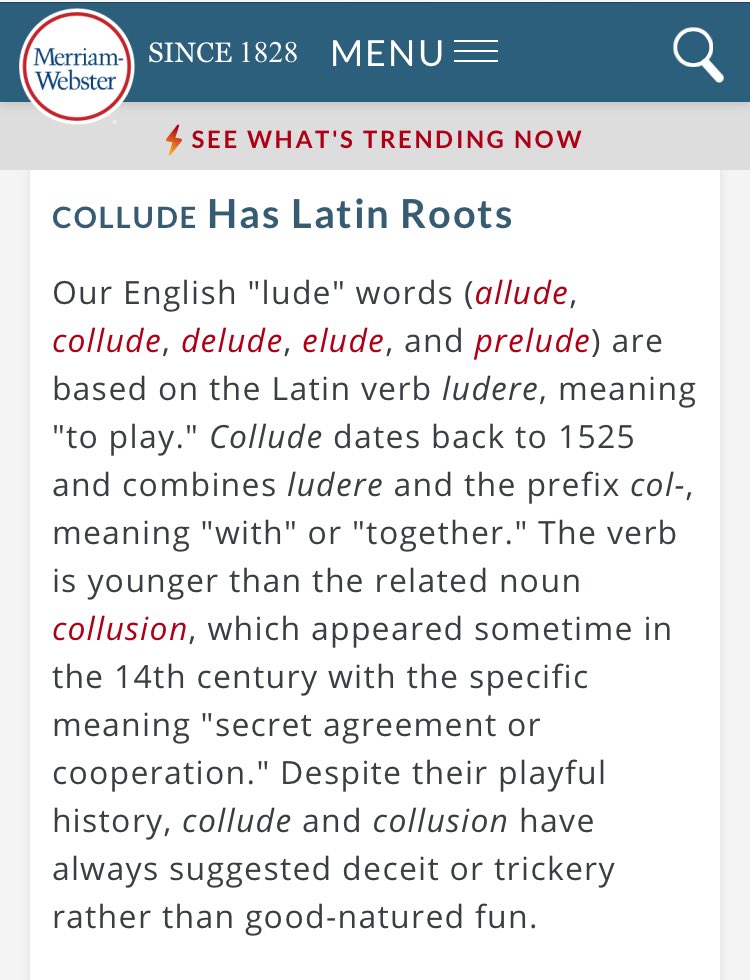 Merriam-Webster SINCE 1828 MENU

SEE WHAT'S TRENDING NOW

COLLUDE Has Latin Roots

Our English "lude" words (allude, collude, delude, elude, and prelude) are based on the Latin verb ludere, meaning "to play." Collude dates back to 1525 and combines ludere and the prefix col-, meaning "with" or "together." The verb is younger than the related noun collusion, which appeared sometime in the 14th century with the specific meaning "secret agreement or cooperation." Despite their playful history, collude and collusion have always suggested deceit or trickery rather than good-natured fun.